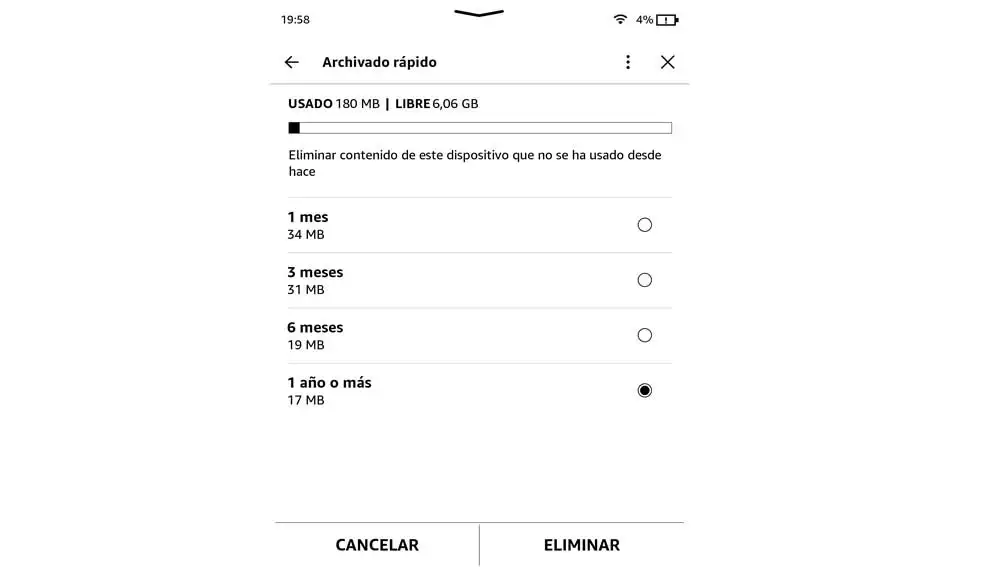 19:58

4%

Archivado rápido

USADO 180 MB | LIBRE 6,06 GB

Eliminar contenido de este dispositivo que no se ha usado desde hace

1 mes
34 MB

3 meses
31 MB

6 meses
19 MB

1 año o más
17 MB

CANCELAR

ELIMINAR